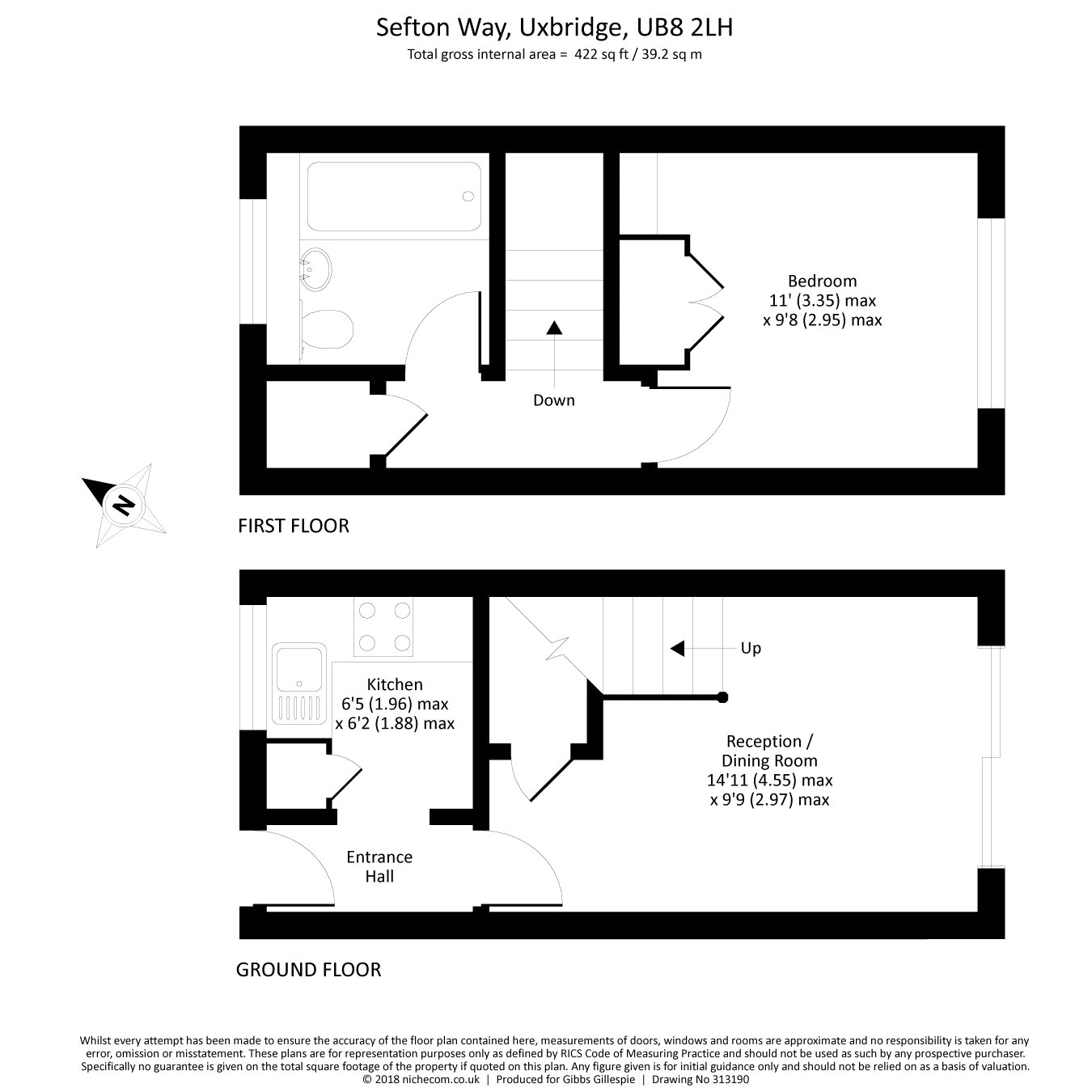 Sefton Way, Uxbridge, UB8 2LH
Total gross internal area = 422 sq ft / 39.2 sq m

Bedroom
11' (3.35) max
x 9'8 (2.95) max

Down

N

FIRST FLOOR

Up

Kitchen
6'5 (1.96) max
x 6'2 (1.88) max

Reception /
Dining Room
14'11 (4.55) max
x 9'9 (2.97) max

Entrance
Hall

GROUND FLOOR

Whilst every attempt has been made to ensure the accuracy of the floor plan contained here, measurements of doors, windows and rooms are approximate and no responsibility is taken for any error, omission or misstatement. These plans are for representation purposes only as defined by RICS Code of Measuring Practice and should not be used as such by any prospective purchaser. Specifically no guarantee is given on the total square footage of the property if quoted on this plan. Any figure given is for initial guidance only and should not be relied on as a basis of valuation.
© 2018 nichecom.co.uk | Produced for Gibbs Gillespie | Drawing No 313190